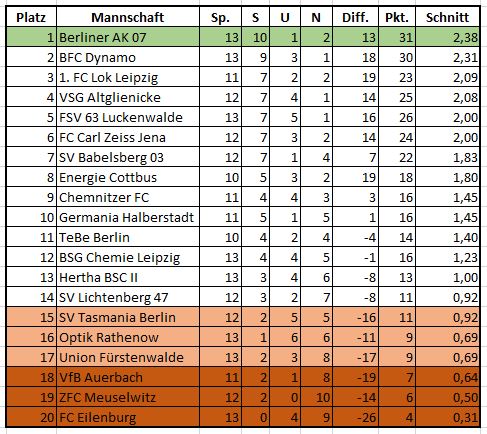 | Platz | Mannschaft | Sp. | S | U | N | Diff. | Pkt. | Schnitt |
|---|---|---|---|---|---|---|---|---|
| 1 | Berliner AK 07 | 13 | 10 | 1 | 2 | 13 | 31 | 2,38 |
| 2 | BFC Dynamo | 13 | 9 | 3 | 1 | 18 | 30 | 2,31 |
| 3 | 1. FC Lok Leipzig | 11 | 7 | 2 | 2 | 19 | 23 | 2,09 |
| 4 | VSG Altglienicke | 12 | 7 | 4 | 1 | 14 | 25 | 2,08 |
| 5 | FSV 63 Luckenwalde | 13 | 7 | 5 | 1 | 16 | 26 | 2,00 |
| 6 | FC Carl Zeiss Jena | 12 | 7 | 3 | 2 | 14 | 24 | 2,00 |
| 7 | SV Babelsberg 03 | 12 | 7 | 1 | 4 | 7 | 22 | 1,83 |
| 8 | Energie Cottbus | 10 | 5 | 3 | 2 | 19 | 18 | 1,80 |
| 9 | Chemnitzer FC | 11 | 4 | 4 | 3 | 3 | 16 | 1,45 |
| 10 | Germania Halberstadt | 11 | 5 | 1 | 5 | 1 | 16 | 1,45 |
| 11 | TeBe Berlin | 10 | 4 | 2 | 4 | -4 | 14 | 1,40 |
| 12 | BSG Chemie Leipzig | 13 | 4 | 4 | 5 | -1 | 16 | 1,23 |
| 13 | Hertha BSC II | 13 | 3 | 4 | 6 | -8 | 13 | 1,00 |
| 14 | SV Lichtenberg 47 | 12 | 3 | 2 | 7 | -8 | 11 | 0,92 |
| 15 | SV Tasmania Berlin | 12 | 2 | 5 | 5 | -16 | 11 | 0,92 |
| 16 | Optik Rathenow | 13 | 1 | 6 | 6 | -11 | 9 | 0,69 |
| 17 | Union Fürstenwalde | 13 | 2 | 3 | 8 | -17 | 9 | 0,69 |
| 18 | VfB Auerbach | 11 | 2 | 1 | 8 | -19 | 7 | 0,64 |
| 19 | ZFC Meuselwitz | 12 | 2 | 0 | 10 | -14 | 6 | 0,50 |
| 20 | FC Eilenburg | 13 | 0 | 4 | 9 | -26 | 4 | 0,31 |